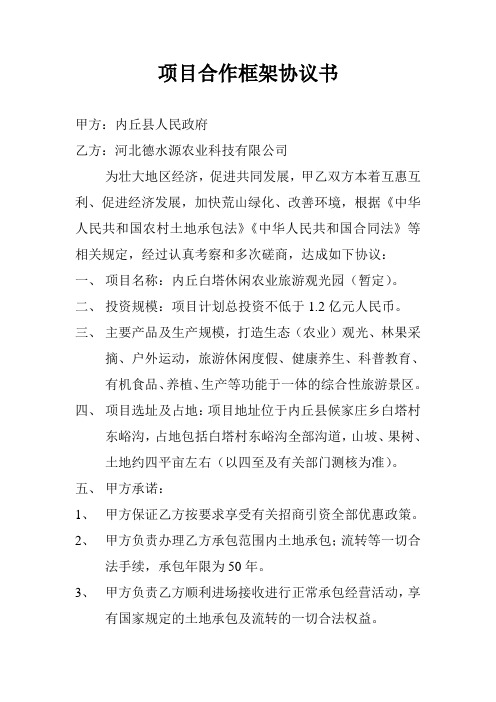 项目合作框架协议书

甲方：内丘县人民政府

乙方：河北德水源农业科技有限公司

为壮大地区经济，促进共同发展，甲乙双方本着互惠互利、促进经济发展，加快荒山绿化、改善环境，根据《中华人民共和国农村土地承包法》《中华人民共和国合同法》等相关规定，经过认真考察和多次磋商，达成如下协议：

一、 项目名称：内丘白塔休闲农业旅游观光园（暂定）。

二、 投资规模：项目计划总投资不低于 1.2 亿元人民币。

三、 主要产品及生产规模，打造生态（农业）观光、林果采摘、户外运动，旅游休闲度假、健康养生、科普教育、有机食品、养植、生产等功能于一体的综合性旅游景区。

四、 项目选址及占地：项目地址位于内丘县侯家庄乡白塔村东峪沟，占地包括白塔村东峪沟全部沟道，山坡、果树、土地约四平亩左右（以四至及有关部门测核为准）。

五、 甲方承诺：

1、 甲方保证乙方按要求享受有关招商引资全部优惠政策。

2、 甲方负责办理乙方承包范围内土地承包；流转等一切合法手续，承包年限为 50 年。

3、 甲方负责乙方顺利进场接收进行正常承包经营活动，享有国家规定的土地承包及流转的一切合法权益。